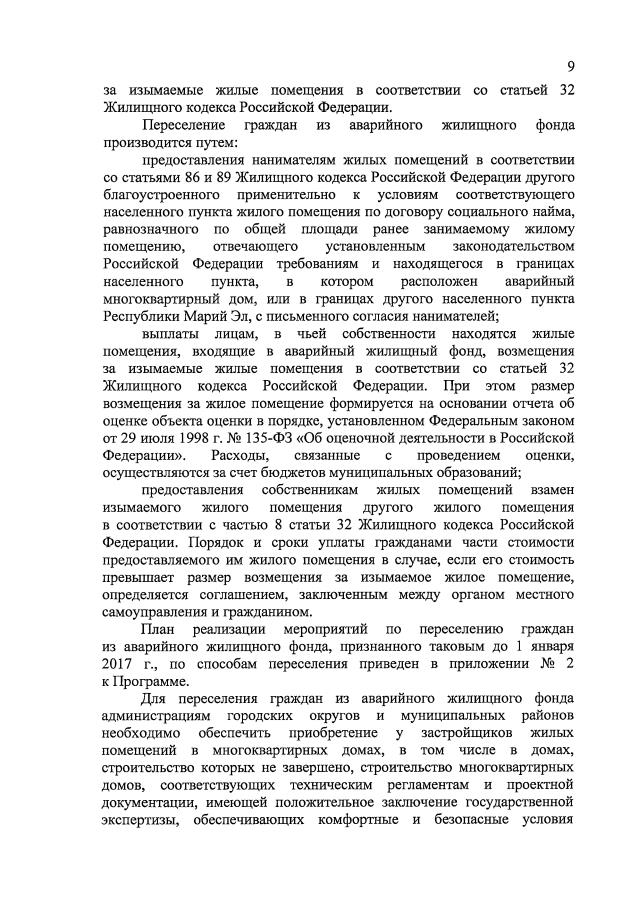 9

за изымаемые жилые помещения в соответствии со статьей 32 Жилищного кодекса Российской Федерации.

Переселение граждан из аварийного жилищного фонда производится путем:

предоставления нанимателям жилых помещений в соответствии со статьями 86 и 89 Жилищного кодекса Российской Федерации другого благоустроенного применительно к условиям соответствующего населенного пункта жилого помещения по договору социального найма, равнозначного по общей площади ранее занимаемому жилому помещению, отвечающего установленным законодательством Российской Федерации требованиям и находящегося в границах населенного пункта, в котором расположен аварийный многоквартирный дом, или в границах другого населенного пункта Республики Марий Эл, с письменного согласия нанимателей;

выплаты лицам, в чьей собственности находятся жилые помещения, входящие в аварийный жилищный фонд, возмещения за изымаемые жилые помещения в соответствии со статьей 32 Жилищного кодекса Российской Федерации. При этом размер возмещения за жилое помещение формируется на основании отчета об оценке объекта оценки в порядке, установленном Федеральным законом от 29 июля 1998 г. № 135-ФЗ «Об оценочной деятельности в Российской Федерации». Расходы, связанные с проведением оценки, осуществляются за счет бюджетов муниципальных образований;

предоставления собственникам жилых помещений взамен изымаемого жилого помещения другого жилого помещения в соответствии с частью 8 статьи 32 Жилищного кодекса Российской Федерации. Порядок и сроки уплаты гражданами части стоимости предоставляемого им жилого помещения в случае, если его стоимость превышает размер возмещения за изымаемое жилое помещение, определяется соглашением, заключенным между органом местного самоуправления и гражданином.

План реализации мероприятий по переселению граждан из аварийного жилищного фонда, признанного таковым до 1 января 2017 г., по способам переселения приведен в приложении № 2 к Программе.

Для переселения граждан из аварийного жилищного фонда администрациям городских округов и муниципальных районов необходимо обеспечить приобретение у застройщиков жилых помещений в многоквартирных домах, в том числе в домах, строительство которых не завершено, строительство многоквартирных домов, соответствующих техническим регламентам и проектной документации, имеющей положительное заключение государственной экспертизы, обеспечивающих комфортные и безопасные условия